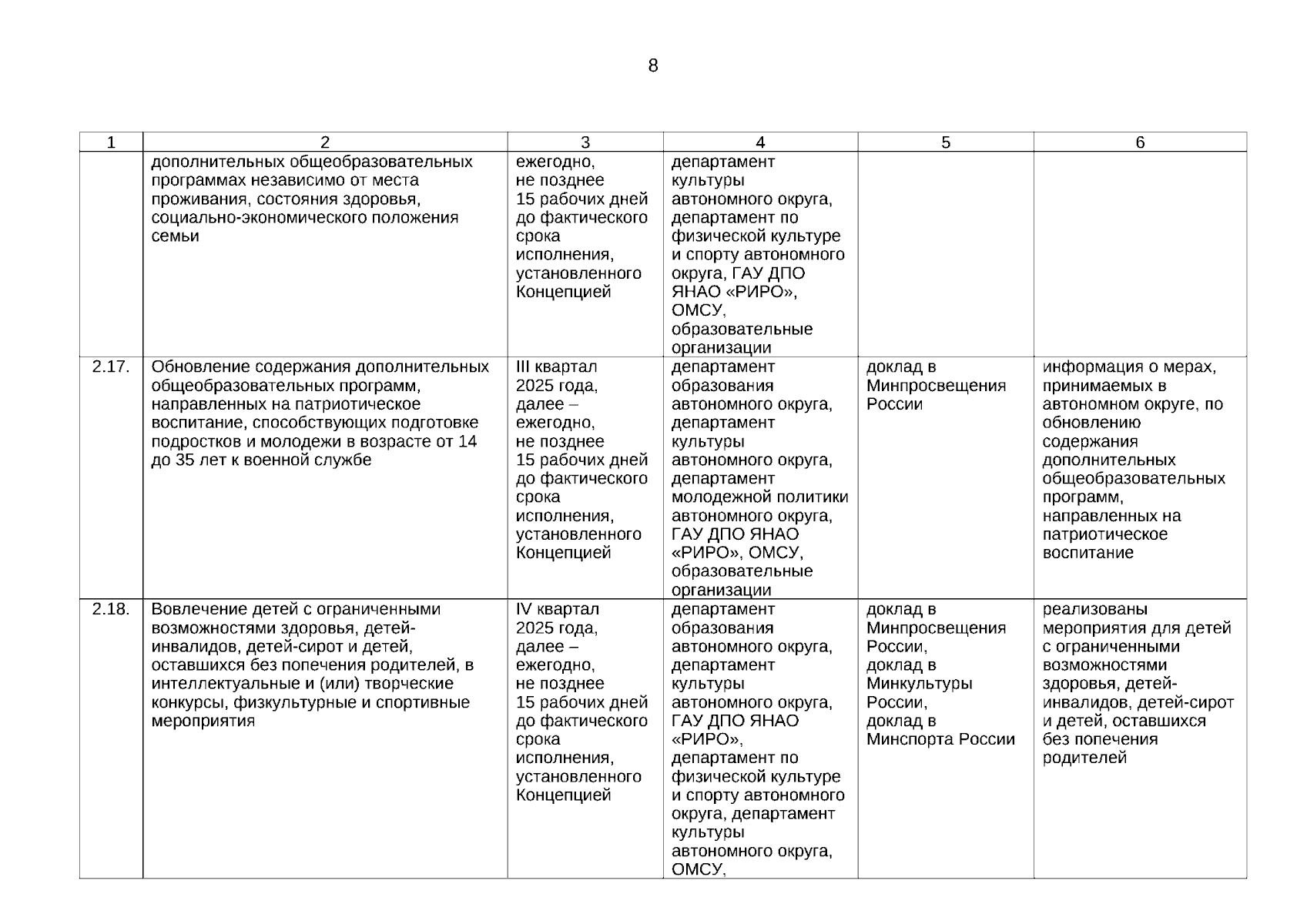 8

| 1 | 2 | 3 | 4 | 5 | 6 |
|---|---|---|---|---|---|
| | дополнительных общеобразовательных программах независимо от места проживания, состояния здоровья, социально-экономического положения семьи | ежегодно, не позднее 15 рабочих дней до фактического срока исполнения, установленного Концепцией | департамент культуры автономного округа, департамент по физической культуре и спорту автономного округа, ГАУ ДПО ЯНАО «РИРО», ОМСУ, образовательные организации | | |
| 2.17. | Обновление содержания дополнительных общеобразовательных программ, направленных на патриотическое воспитание, способствующих подготовке подростков и молодежи в возрасте от 14 до 35 лет к военной службе | III квартал 2025 года, далее – ежегодно, не позднее 15 рабочих дней до фактического срока исполнения, установленного Концепцией | департамент образования автономного округа, департамент культуры автономного округа, департамент молодежной политики автономного округа, ГАУ ДПО ЯНАО «РИРО», ОМСУ, образовательные организации | доклад в Минпросвещения России | информация о мерах, принимаемых в автономном округе, по обновлению содержания дополнительных общеобразовательных программ, направленных на патриотическое воспитание |
| 2.18. | Вовлечение детей с ограниченными возможностями здоровья, детей-инвалидов, детей-сирот и детей, оставшихся без попечения родителей, в интеллектуальные и (или) творческие конкурсы, физкультурные и спортивные мероприятия | IV квартал 2025 года, далее – ежегодно, не позднее 15 рабочих дней до фактического срока исполнения, установленного Концепцией | департамент образования автономного округа, департамент культуры автономного округа, ГАУ ДПО ЯНАО «РИРО», департамент по физической культуре и спорту автономного округа, департамент культуры автономного округа, ОМСУ, | доклад в Минпросвещения России, доклад в Минкультуры России, доклад в Минспорта России | реализованы мероприятия для детей с ограниченными возможностями здоровья, детей-инвалидов, детей-сирот и детей, оставшихся без попечения родителей |